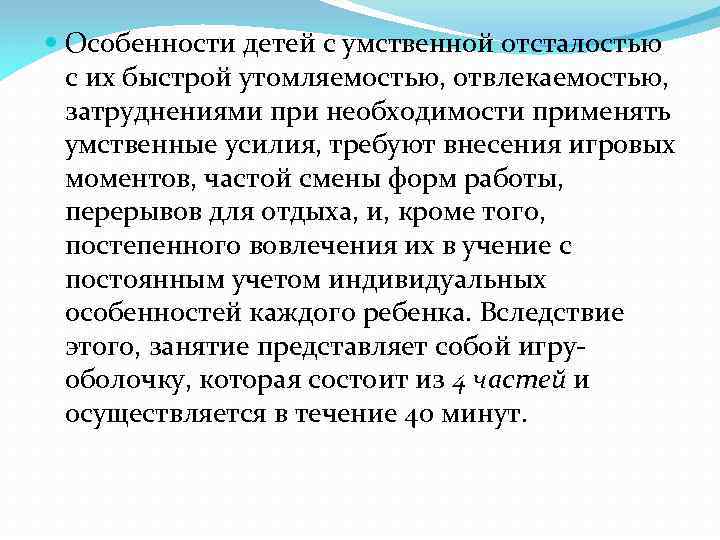 Особенности детей с умственной отсталостью с их быстрой утомляемостью, отвлекаемостью, затруднениями при необходимости применять умственные усилия, требуют внесения игровых моментов, частой смены форм работы, перерывов для отдыха, и, кроме того, постепенного вовлечения их в учение с постоянным учетом индивидуальных особенностей каждого ребенка. Вследствие этого, занятие представляет собой игру-оболочку, которая состоит из 4 частей и осуществляется в течение 40 минут.